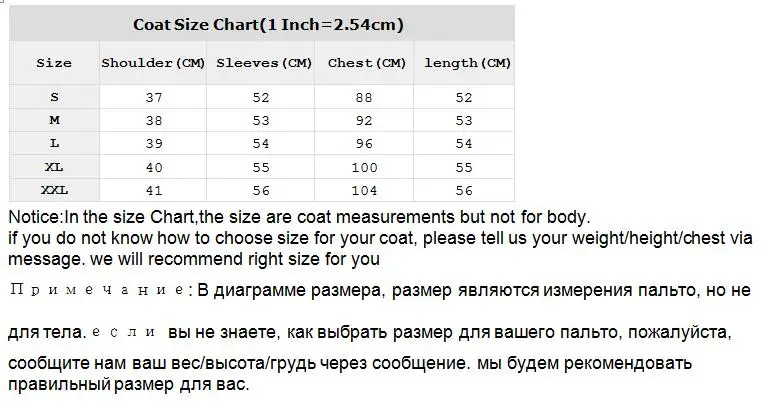 Coat Size Chart(1 Inch=2.54cm)

| Size | Shoulder(CM) | Sleeves(CM) | Chest(CM) | length(CM) |
|---|---|---|---|---|
| S | 37 | 52 | 88 | 52 |
| M | 38 | 53 | 92 | 53 |
| L | 39 | 54 | 96 | 54 |
| XL | 40 | 55 | 100 | 55 |
| XXL | 41 | 56 | 104 | 56 |

Notice:In the size Chart,the size are coat measurements but not for body.
if you do not know how to choose size for your coat, please tell us your weight/height/chest via message. we will recommend right size for you

Примечание: В диаграмме размера, размер являются измерения пальто, но не для тела. если вы не знаете, как выбрать размер для вашего пальто, пожалуйста, сообщите нам ваш вес/высота/грудь через сообщение. мы будем рекомендовать правильный размер для вас.